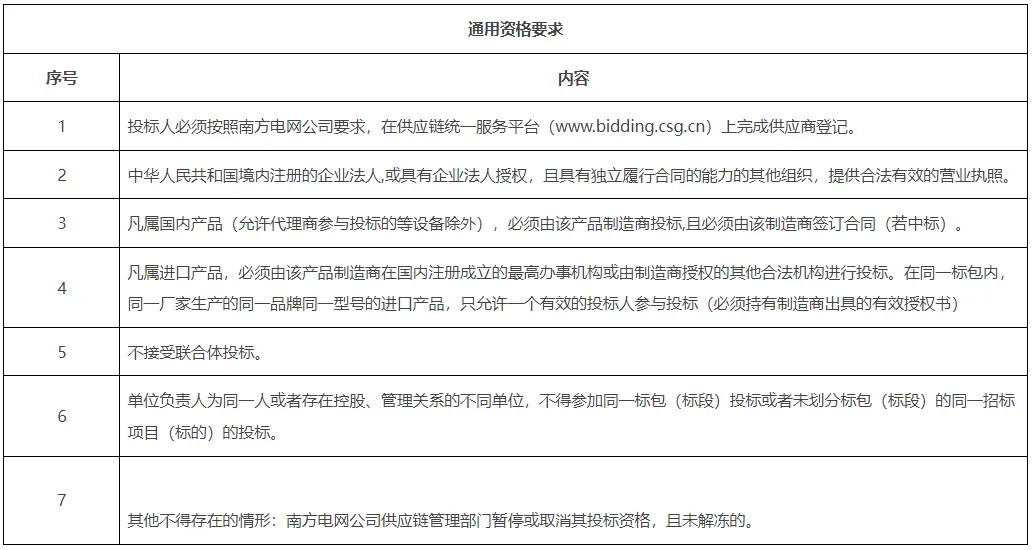 | 通用资格要求 | |
|---|---|
| 序号 | 内容 |
| 1 | 投标人必须按照南方电网公司要求，在供应链统一服务平台（www.bidding.csg.cn）上完成供应商登记。 |
| 2 | 中华人民共和国境内注册的企业法人,或具有企业法人授权，且具有独立履行合同的能力的其他组织，提供合法有效的营业执照。 |
| 3 | 凡属国内产品（允许代理商参与投标的等设备除外），必须由该产品制造商投标,且必须由该制造商签订合同（若中标）。 |
| 4 | 凡属进口产品，必须由该产品制造商在国内注册成立的最高办事机构或由制造商授权的其他合法机构进行投标。在同一标包内，同一厂家生产的同一品牌同一型号的进口产品，只允许一个有效的投标人参与投标（必须持有制造商出具的有效授权书） |
| 5 | 不接受联合体投标。 |
| 6 | 单位负责人为同一人或者存在控股、管理关系的不同单位，不得参加同一标包（标段）投标或者未划分标包（标段）的同一招标项目（标的）的投标。 |
| 7 | 其他不得存在的情形：南方电网公司供应链管理部门暂停或取消其投标资格，且未解冻的。 |